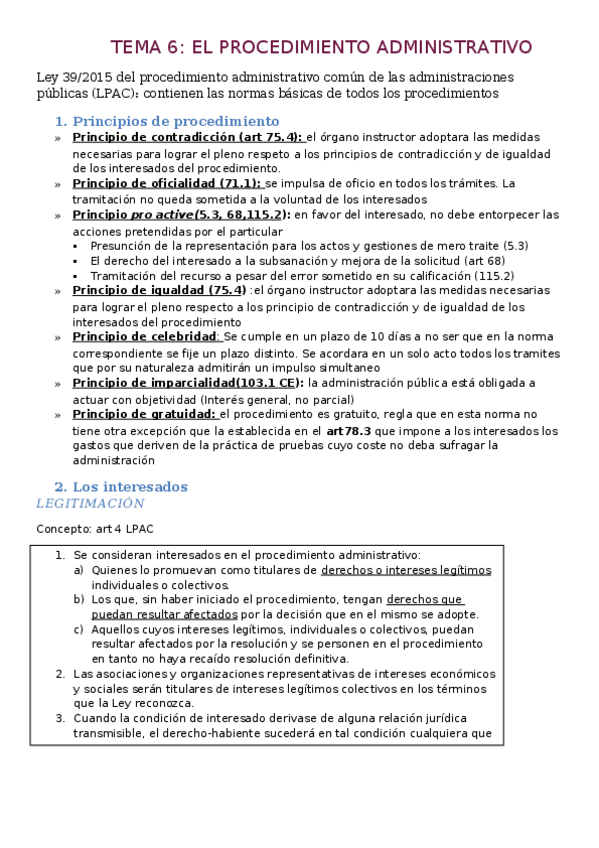 TEMA 6: EL PROCEDIMIENTO ADMINISTRATIVO

Ley 39/2015 del procedimiento administrativo común de las administraciones públicas (LPAC): contienen las normas básicas de todos los procedimientos

1. Principios de procedimiento

» Principio de contradicción (art 75.4): el órgano instructor adoptara las medidas necesarias para lograr el pleno respeto a los principios de contradicción y de igualdad de los interesados del procedimiento.

» Principio de oficialidad (71.1): se impulsa de oficio en todos los trámites. La tramitación no queda sometida a la voluntad de los interesados

» Principio pro active(5.3, 68,115.2): en favor del interesado, no debe entorpecer las acciones pretendidas por el particular
▪ Presunción de la representación para los actos y gestiones de mero traite (5.3)
▪ El derecho del interesado a la subsanación y mejora de la solicitud (art 68)
▪ Tramitación del recurso a pesar del error sometido en su calificación (115.2)

» Principio de igualdad (75.4) :el órgano instructor adoptara las medidas necesarias para lograr el pleno respecto a los principio de contradicción y de igualdad de los interesados del procedimiento

» Principio de celebridad: Se cumple en un plazo de 10 días a no ser que en la norma correspondiente se fije un plazo distinto. Se acordara en un solo acto todos los tramites que por su naturaleza admitirán un impulso simultaneo

» Principio de imparcialidad(103.1 CE): la administración pública está obligada a actuar con objetividad (Interés general, no parcial)

» Principio de gratuidad: el procedimiento es gratuito, regla que en esta norma no tiene otra excepción que la establecida en el art78.3 que impone a los interesados los gastos que deriven de la práctica de pruebas cuyo coste no deba sufragar la administración

2. Los interesados

LEGITIMACIÓN

Concepto: art 4 LPAC

1. Se consideran interesados en el procedimiento administrativo:
a) Quienes lo promuevan como titulares de derechos o intereses legítimos individuales o colectivos.
b) Los que, sin haber iniciado el procedimiento, tengan derechos que puedan resultar afectados por la decisión que en el mismo se adopte.
c) Aquellos cuyos intereses legítimos, individuales o colectivos, puedan resultar afectados por la resolución y se personen en el procedimiento en tanto no haya recaído resolución definitiva.
2. Las asociaciones y organizaciones representativas de intereses económicos y sociales serán titulares de intereses legítimos colectivos en los términos que la Ley reconozca.
3. Cuando la condición de interesado derivase de alguna relación jurídica transmisible, el derecho-habiente sucederá en tal condición cualquiera que